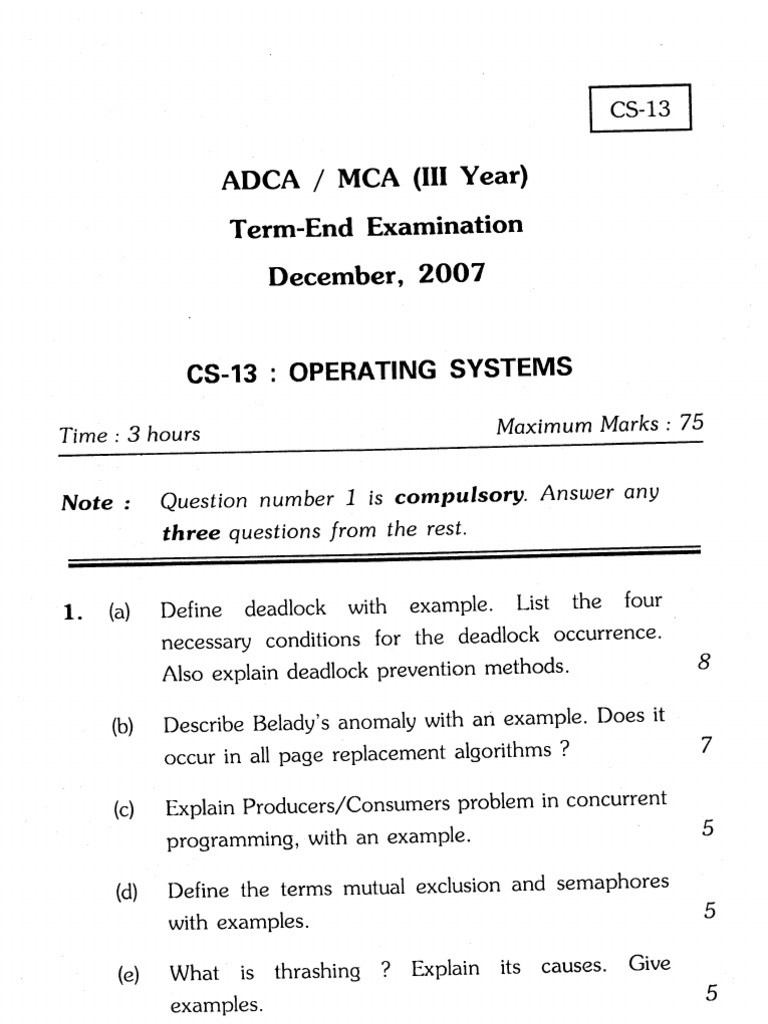 CS-13

ADCA / MCA (III Year)
Term-End Examination
December, 2007

CS-13 : OPERATING SYSTEMS

Time : 3 hours Maximum Marks : 75

Note : Question number 1 is compulsory. Answer any three questions from the rest.

1. (a) Define deadlock with example. List the four necessary conditions for the deadlock occurrence. Also explain deadlock prevention methods. 8

(b) Describe Belady's anomaly with an example. Does it occur in all page replacement algorithms ? 7

(c) Explain Producers/Consumers problem in concurrent programming, with an example. 5

(d) Define the terms mutual exclusion and semaphores with examples. 5

(e) What is thrashing ? Explain its causes. Give examples. 5